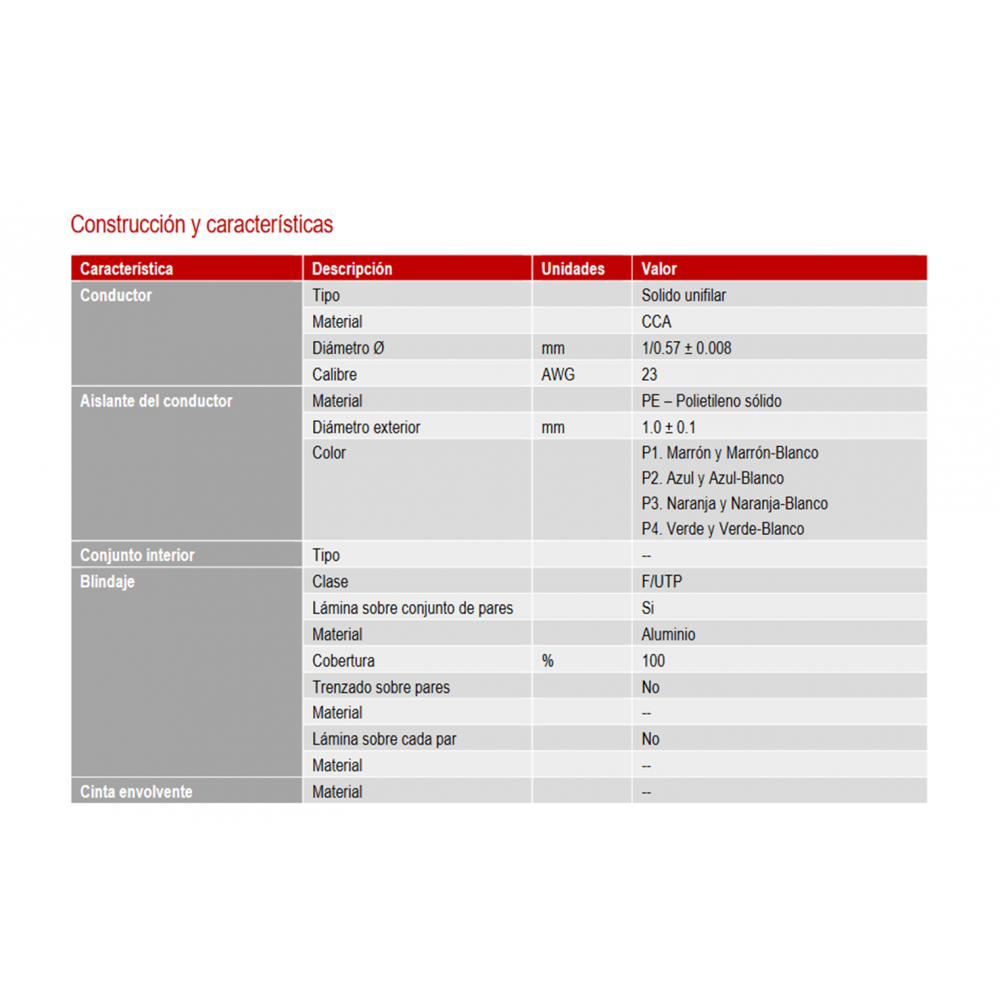 Construcción y características

| Característica | Descripción | Unidades | Valor |
|---|---|---|---|
| Conductor | Tipo | | Solido unifilar |
| | Material | | CCA |
| | Diámetro Ø | mm | 1/0.57 ± 0.008 |
| | Calibre | AWG | 23 |
| Aislante del conductor | Material | | PE – Polietileno sólido |
| | Diámetro exterior | mm | 1.0 ± 0.1 |
| | Color | | P1. Marrón y Marrón-Blanco P2. Azul y Azul-Blanco P3. Naranja y Naranja-Blanco P4. Verde y Verde-Blanco |
| Conjunto interior | Tipo | | -- |
| Blindaje | Clase | | F/UTP |
| | Lámina sobre conjunto de pares | | Si |
| | Material | | Aluminio |
| | Cobertura | % | 100 |
| | Trenzado sobre pares | | No |
| | Material | | -- |
| | Lámina sobre cada par | | No |
| | Material | | -- |
| Cinta envolvente | Material | | -- |